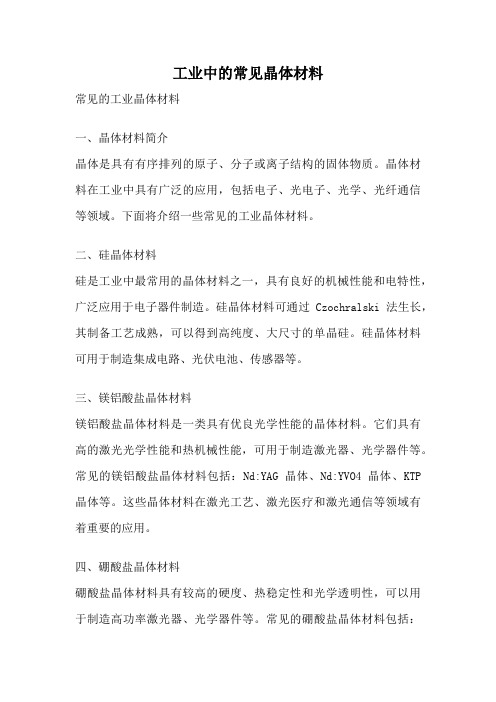 工业中的常见晶体材料

常见的工业晶体材料

一、晶体材料简介

晶体是具有有序排列的原子、分子或离子结构的固体物质。晶体材料在工业中具有广泛的应用，包括电子、光电子、光学、光纤通信等领域。下面将介绍一些常见的工业晶体材料。

二、硅晶体材料

硅是工业中最常用的晶体材料之一，具有良好的机械性能和电特性，广泛应用于电子器件制造。硅晶体材料可通过 Czochralski 法生长，其制备工艺成熟，可以得到高纯度、大尺寸的单晶硅。硅晶体材料可用于制造集成电路、光伏电池、传感器等。

三、镁铝酸盐晶体材料

镁铝酸盐晶体材料是一类具有优良光学性能的晶体材料。它们具有高的激光光学性能和热机械性能，可用于制造激光器、光学器件等。常见的镁铝酸盐晶体材料包括：Nd:YAG 晶体、Nd:YVO4 晶体、KTP 晶体等。这些晶体材料在激光工艺、激光医疗和激光通信等领域有着重要的应用。

四、硼酸盐晶体材料

硼酸盐晶体材料具有较高的硬度、热稳定性和光学透明性，可以用于制造高功率激光器、光学器件等。常见的硼酸盐晶体材料包括：